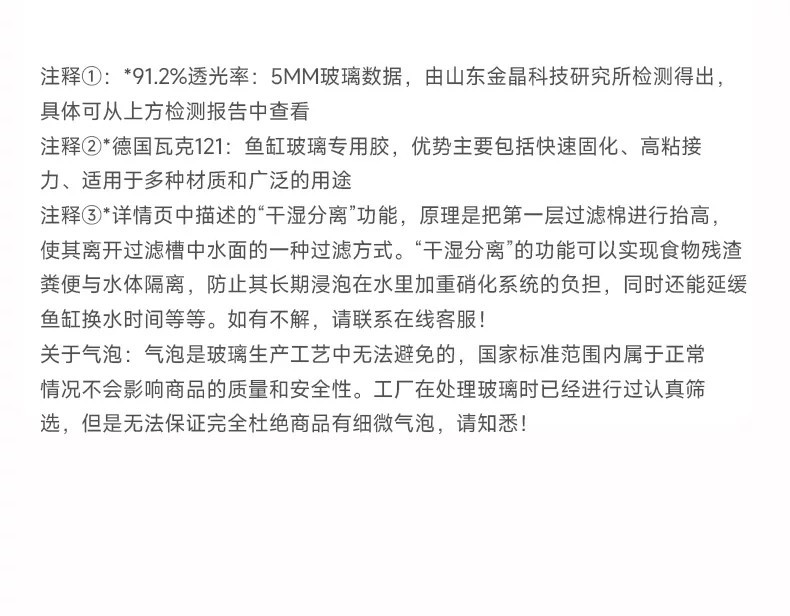 注释①：*91.2%透光率：5MM玻璃数据，由山东金晶科技研究所检测得出，具体可从上方检测报告中查看

注释②*德国瓦克121：鱼缸玻璃专用胶，优势主要包括快速固化、高粘接力、适用于多种材质和广泛的用途

注释③*详情页中描述的“干湿分离”功能，原理是把第一层过滤棉进行抬高，使其离开过滤槽中水面的一种过滤方式。“干湿分离”的功能可以实现食物残渣粪便与水体隔离，防止其长期浸泡在水里加重硝化系统的负担，同时还能延缓鱼缸换水时间等等。如有不解，请联系在线客服！

关于气泡：气泡是玻璃生产工艺中无法避免的，国家标准范围内属于正常情况不会影响商品的质量和安全性。工厂在处理玻璃时已经进行过认真筛选，但是无法保证完全杜绝商品有细微气泡，请知悉！